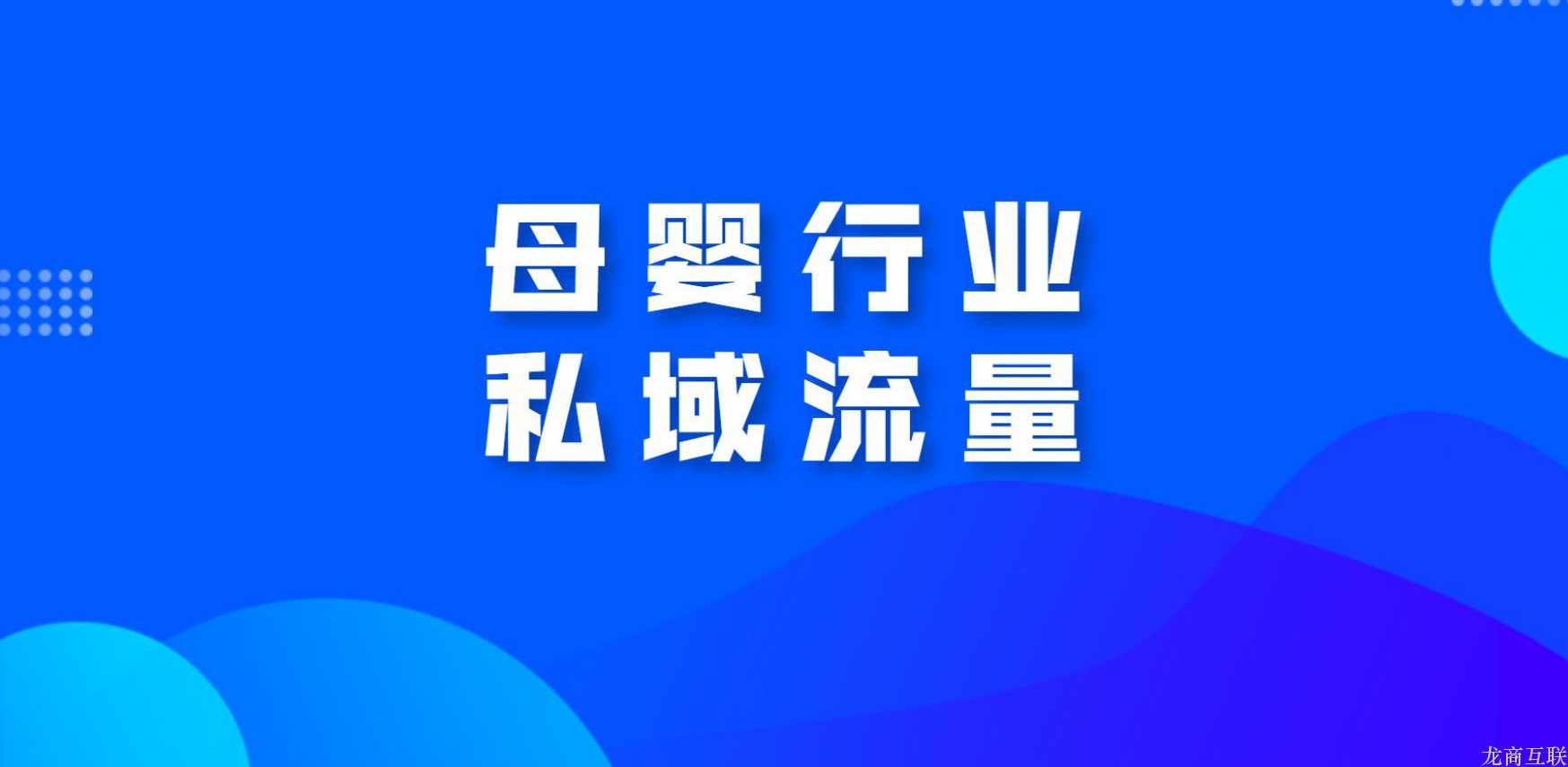 母婴行业
私域流量

龙商互联